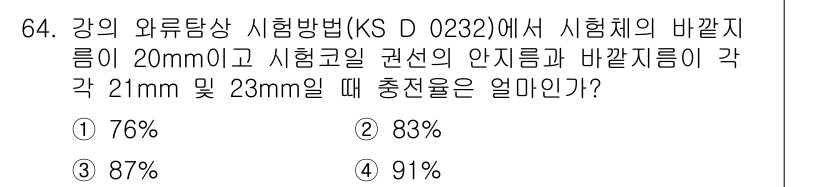 64. 강의 와류탐상 시험방법(KS D 0232)에서 시험체의 바깥지름이 20mm이고 시험코일 권선의 안지름과 바깥지름이 각각 21mm 및 23mm일 때 충전율은 얼마인가?

① 76%
② 83%
③ 87%
④ 91%